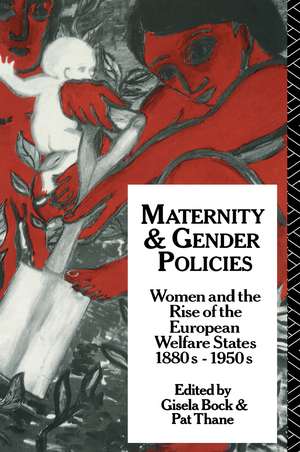 MATERNITY & GENDER POLICIES

Women and the Rise of the European Welfare States 1880s - 1950s

Edited by Gisela Bock & Pat Thane